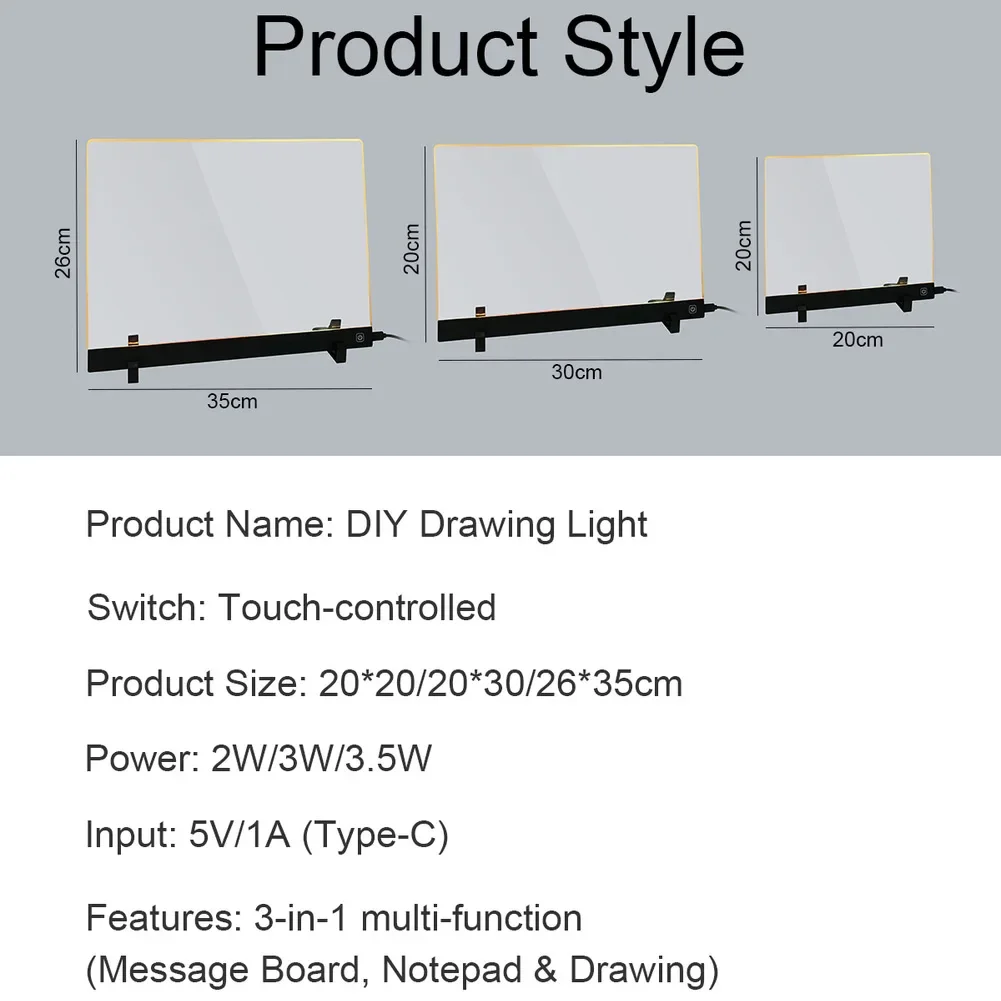 Product Style

26cm

35cm

20cm

30cm

20cm

20cm

Product Name: DIY Drawing Light

Switch: Touch-controlled

Product Size: 20*20/20*30/26*35cm

Power: 2W/3W/3.5W

Input: 5V/1A (Type-C)

Features: 3-in-1 multi-function (Message Board, Notepad & Drawing)